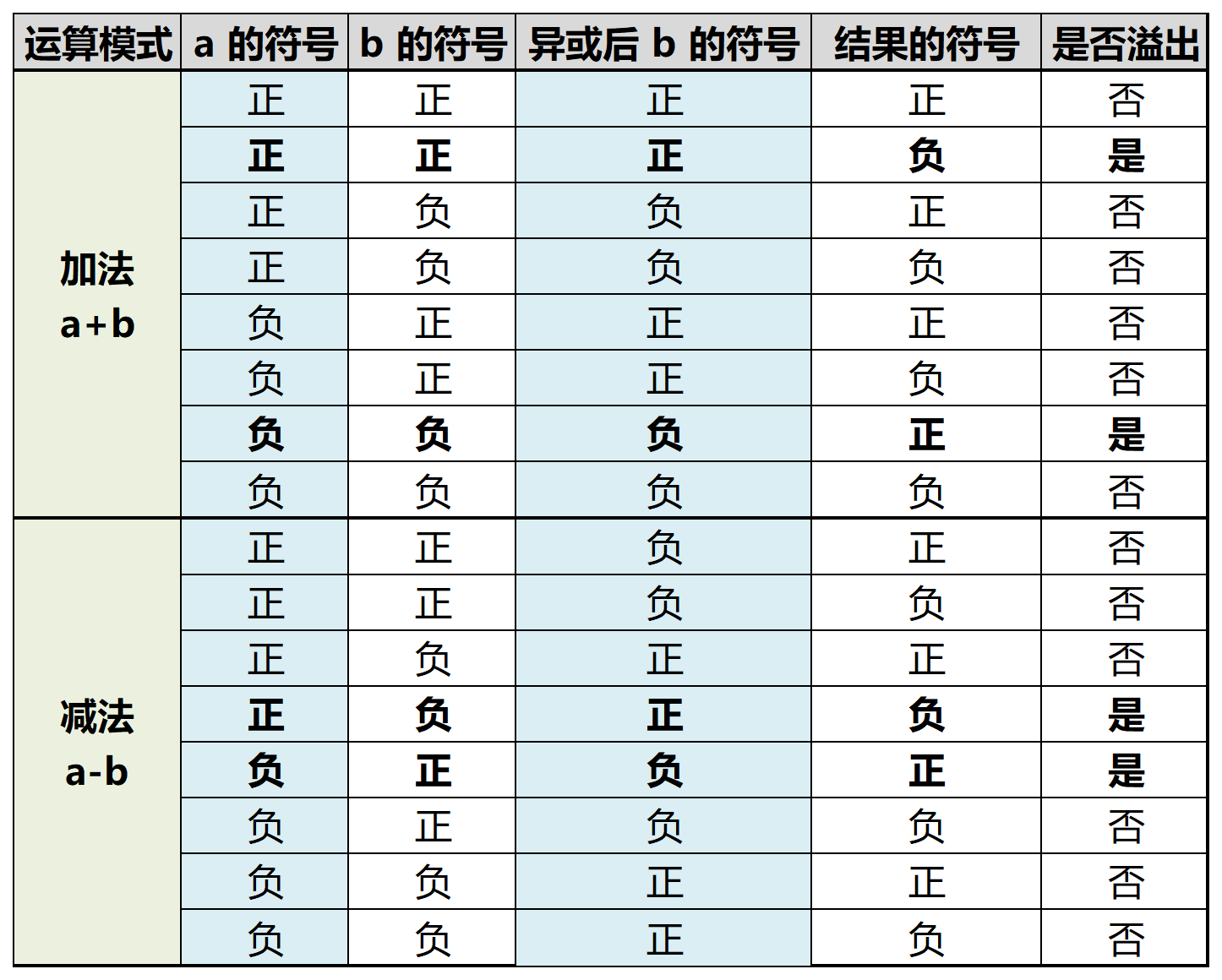 | 运算模式 | a 的符号 | b 的符号 | 异或后 b 的符号 | 结果的符号 | 是否溢出 |
|---|---|---|---|---|---|
| 加法 a+b | 正 | 正 | 正 | 正 | 否 |
| | 正 | 正 | 正 | 负 | 是 |
| | 正 | 负 | 负 | 正 | 否 |
| | 正 | 负 | 负 | 负 | 否 |
| | 负 | 正 | 正 | 正 | 否 |
| | 负 | 正 | 正 | 负 | 否 |
| | 负 | 负 | 负 | 正 | 是 |
| | 负 | 负 | 负 | 负 | 否 |
| 减法 a-b | 正 | 正 | 负 | 正 | 否 |
| | 正 | 正 | 负 | 负 | 否 |
| | 正 | 负 | 正 | 正 | 否 |
| | 正 | 负 | 正 | 负 | 是 |
| | 负 | 正 | 负 | 正 | 是 |
| | 负 | 正 | 负 | 负 | 否 |
| | 负 | 负 | 正 | 正 | 否 |
| | 负 | 负 | 正 | 负 | 否 |